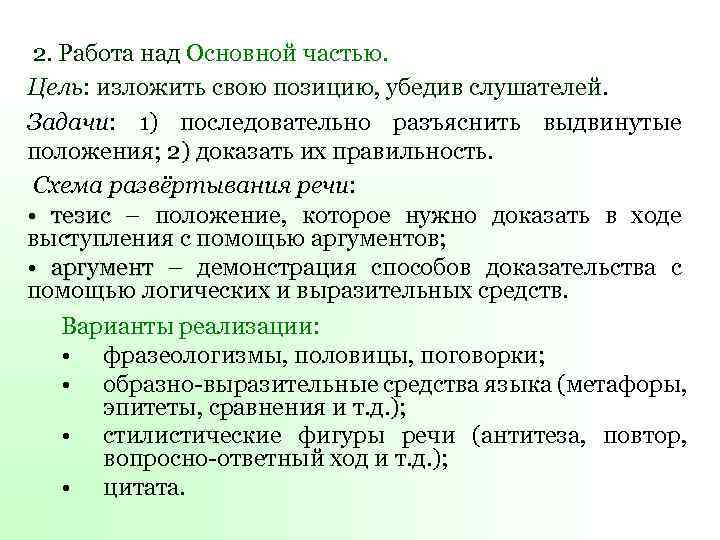 2. Работа над Основной частью.

Цель: изложить свою позицию, убедив слушателей.

Задачи: 1) последовательно разъяснить выдвинутые положения; 2) доказать их правильность.

Схема развёртывания речи:

• тезис – положение, которое нужно доказать в ходе выступления с помощью аргументов;

• аргумент – демонстрация способов доказательства с помощью логических и выразительных средств.

Варианты реализации:

• фразеологизмы, половицы, поговорки;
• образно-выразительные средства языка (метафоры, эпитеты, сравнения и т.д.);
• стилистические фигуры речи (антитеза, повтор, вопросно-ответный ход и т.д.);
• цитата.